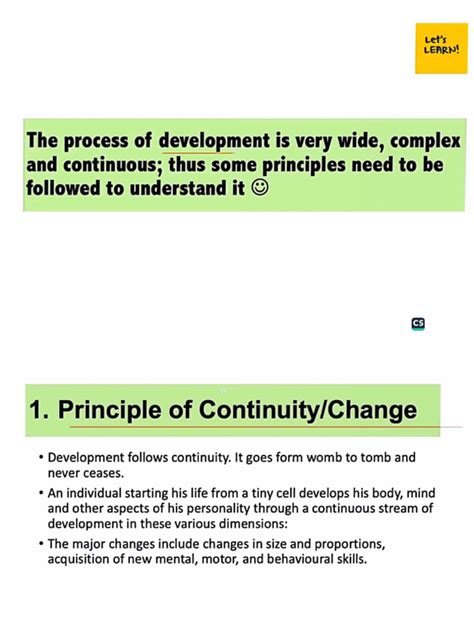 Let's LEARN!

The process of development is very wide, complex and continuous; thus some principles need to be followed to understand it ☺

CS

1. Principle of Continuity/Change

• Development follows continuity. It goes form womb to tomb and never ceases.

• An individual starting his life from a tiny cell develops his body, mind and other aspects of his personality through a continuous stream of development in these various dimensions:

• The major changes include changes in size and proportions, acquisition of new mental, motor, and behavioural skills.